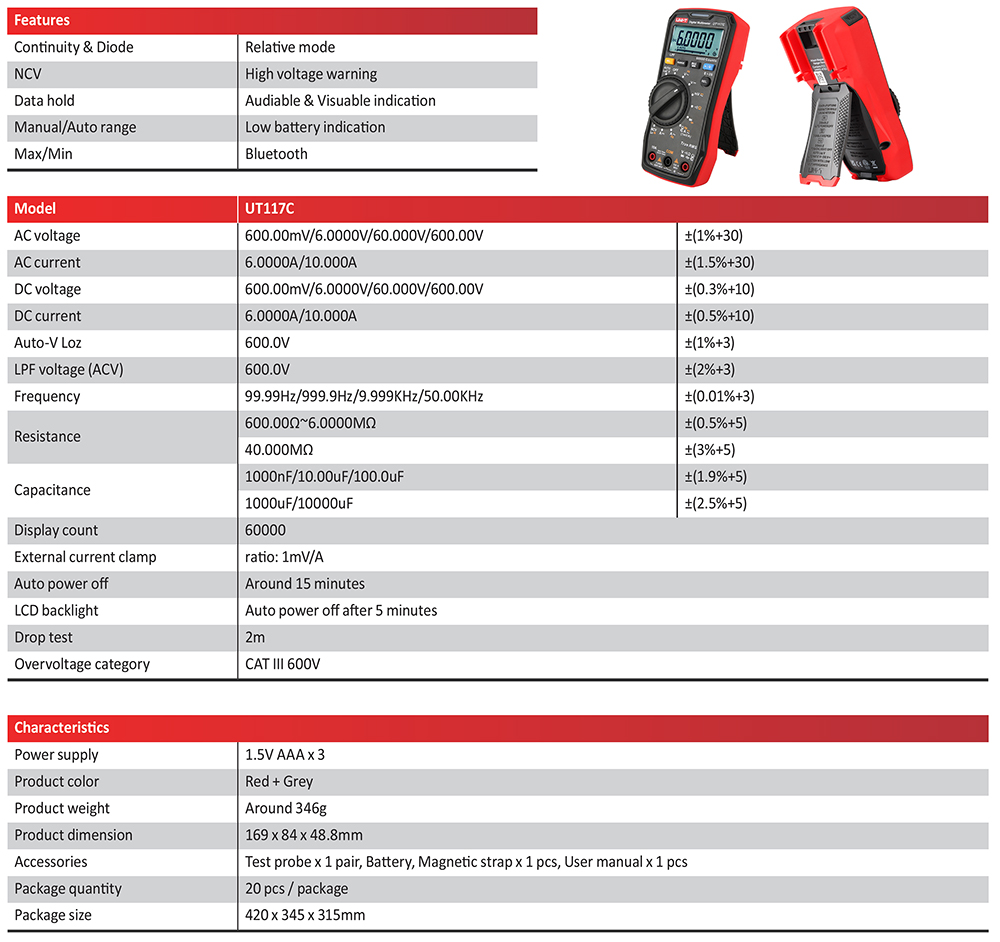 | Features | |
|---|---|
| Continuity & Diode | Relative mode |
| NCV | High voltage warning |
| Data hold | Audiable & Visuable indication |
| Manual/Auto range | Low battery indication |
| Max/Min | Bluetooth |

60000

| Model | UT117C | |
|---|---|---|
| AC voltage | 600.00mV/6.0000V/60.000V/600.00V | ±(1%+30) |
| AC current | 6.0000A/10.000A | ±(1.5%+30) |
| DC voltage | 600.00mV/6.0000V/60.000V/600.00V | ±(0.3%+10) |
| DC current | 6.0000A/10.000A | ±(0.5%+10) |
| Auto-V Loz | 600.0V | ±(1%+3) |
| LPF voltage (ACV) | 600.0V | ±(2%+3) |
| Frequency | 99.99Hz/999.9Hz/9.999KHz/50.00KHz | ±(0.01%+3) |
| Resistance | 600.00Ω~6.0000MΩ | ±(0.5%+5) |
| | 40.000MΩ | ±(3%+5) |
| Capacitance | 1000nF/10.00uF/100.0uF | ±(1.9%+5) |
| | 1000uF/10000uF | ±(2.5%+5) |
| Display count | 60000 | |
| External current clamp | ratio: 1mV/A | |
| Auto power off | Around 15 minutes | |
| LCD backlight | Auto power off after 5 minutes | |
| Drop test | 2m | |
| Overvoltage category | CAT III 600V | |

| Characteristics | |
|---|---|
| Power supply | 1.5V AAA x 3 |
| Product color | Red + Grey |
| Product weight | Around 346g |
| Product dimension | 169 x 84 x 48.8mm |
| Accessories | Test probe x 1 pair, Battery, Magnetic strap x 1 pcs, User manual x 1 pcs |
| Package quantity | 20 pcs / package |
| Package size | 420 x 345 x 315mm |